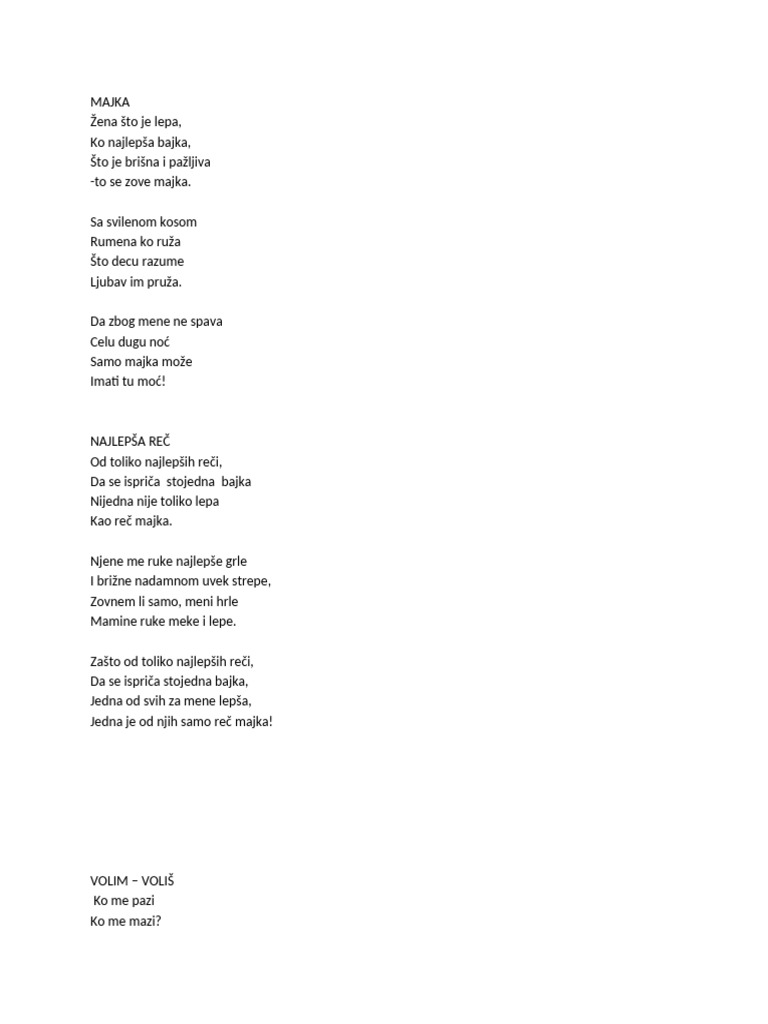 MAJKA
Žena što je lepa,
Ko najlepša bajka,
Što je brišna i pažljiva
-to se zove majka.

Sa svilenom kosom
Rumena ko ruža
Što decu razume
Ljubav im pruža.

Da zbog mene ne spava
Celu dugu noć
Samo majka može
Imati tu moć!

NAJLEPŠA REČ
Od toliko najlepših reči,
Da se ispriča stojedna bajka
Nijedna nije toliko lepa
Kao reč majka.

Njene me ruke najlepše grle
I brižne nadamnom uvek strepe,
Zovnem li samo, meni hrle
Mamine ruke meke i lepe.

Zašto od toliko najlepših reči,
Da se ispriča stojedna bajka,
Jedna od svih za mene lepša,
Jedna je od njih samo reč majka!

VOLIM – VOLIŠ
Ko me pazi
Ko me mazi?